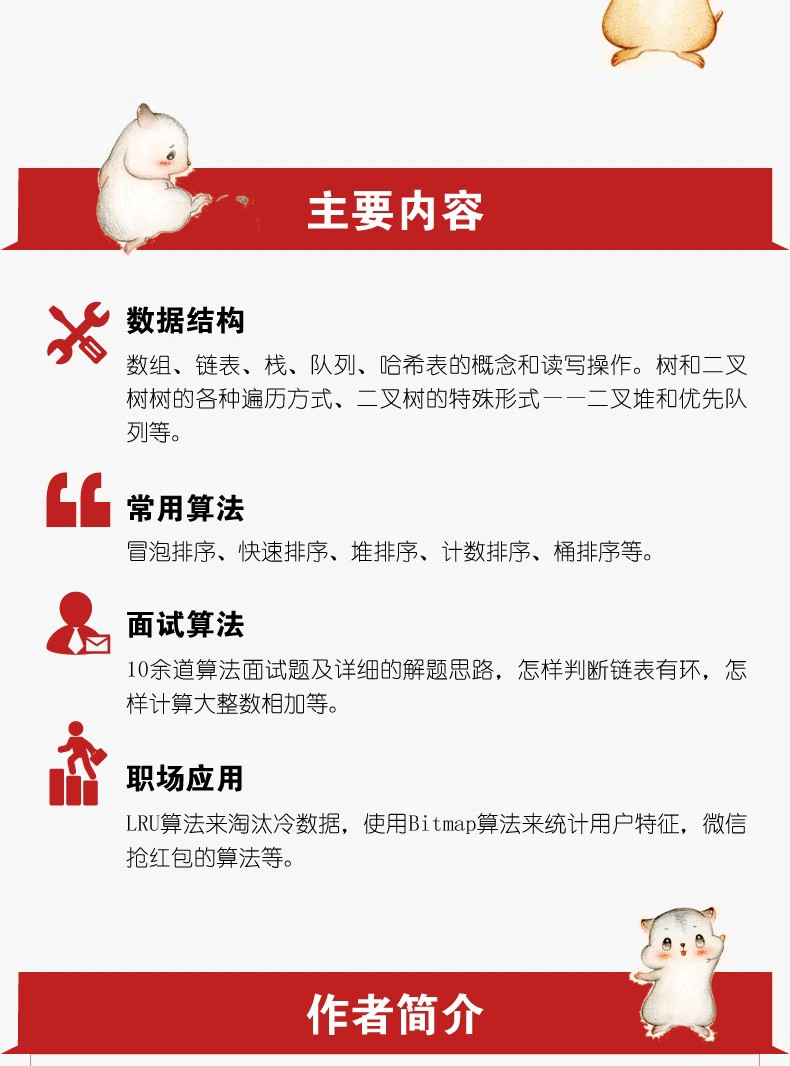 主要内容

数据结构

数组、链表、栈、队列、哈希表的概念和读写操作。树和二叉树树的各种遍历方式、二叉树的特殊形式——二叉堆和优先队列等。

常用算法

冒泡排序、快速排序、堆排序、计数排序、桶排序等。

面试算法

10余道算法面试题及详细的解题思路，怎样判断链表有环，怎样计算大整数相加等。

职场应用

LRU算法来淘汰冷数据，使用Bitmap算法来统计用户特征，微信抢红包的算法等。

作者简介